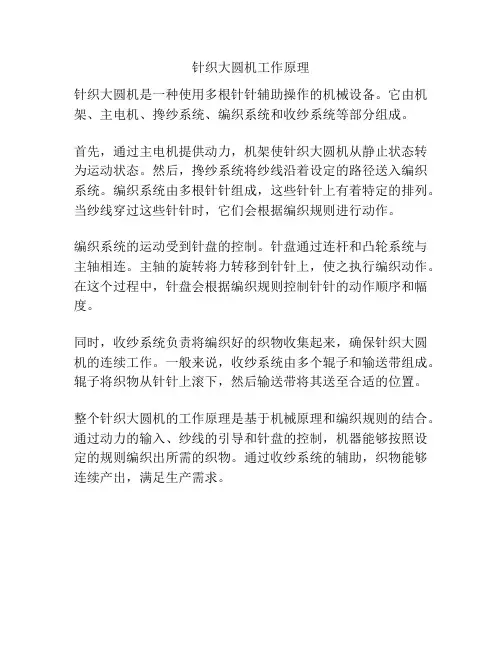 针织大圆机工作原理

针织大圆机是一种使用多根针针辅助操作的机械设备。它由机架、主电机、搀纱系统、编织系统和收纱系统等部分组成。

首先，通过主电机提供动力，机架使针织大圆机从静止状态转为运动状态。然后，搀纱系统将纱线沿着设定的路径送入编织系统。编织系统由多根针针组成，这些针针上有着特定的排列。当纱线穿过这些针针时，它们会根据编织规则进行动作。

编织系统的运动受到针盘的控制。针盘通过连杆和凸轮系统与主轴相连。主轴的旋转将力转移到针针上，使之执行编织动作。在这个过程中，针盘会根据编织规则控制针针的动作顺序和幅度。

同时，收纱系统负责将编织好的织物收集起来，确保针织大圆机的连续工作。一般来说，收纱系统由多个辊子和输送带组成。辊子将织物从针针上滚下，然后输送带将其送至合适的位置。

整个针织大圆机的工作原理是基于机械原理和编织规则的结合。通过动力的输入、纱线的引导和针盘的控制，机器能够按照设定的规则编织出所需的织物。通过收纱系统的辅助，织物能够连续产出，满足生产需求。